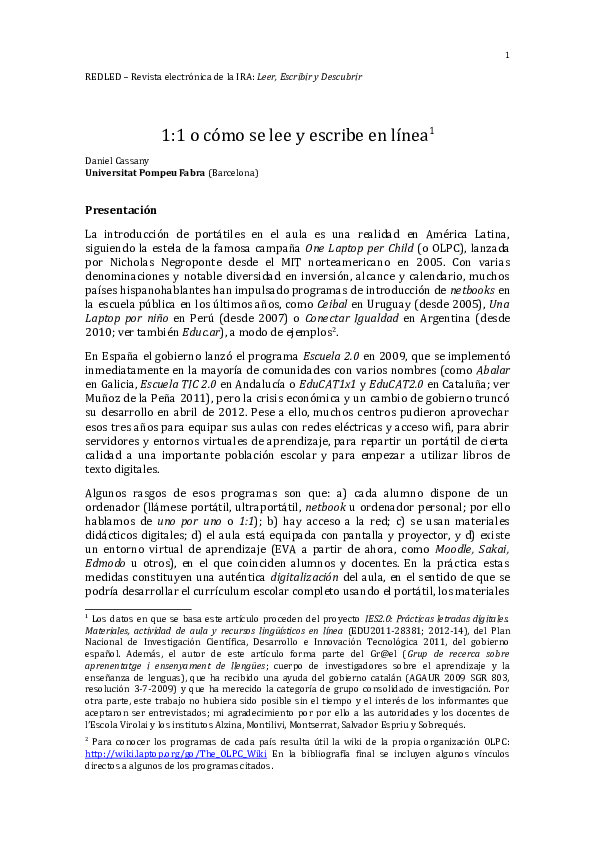 1

REDLED – Revista electrónica de la IRA: Leer, Escribir y Descubrir

1:1 o cómo se lee y escribe en línea$^1$

Daniel Cassany
Universitat Pompeu Fabra (Barcelona)

Presentación

La introducción de portátiles en el aula es una realidad en América Latina, siguiendo la estela de la famosa campaña One Laptop per Child (o OLPC), lanzada por Nicholas Negroponte desde el MIT norteamericano en 2005. Con varias denominaciones y notable diversidad en inversión, alcance y calendario, muchos países hispanohablantes han impulsado programas de introducción de netbooks en la escuela pública en los últimos años, como Ceibal en Uruguay (desde 2005), Una Laptop por niño en Perú (desde 2007) o Conectar Igualdad en Argentina (desde 2010; ver también Educar), a modo de ejemplos$^2$.

En España el gobierno lanzó el programa Escuela 2.0 en 2009, que se implementó inmediatamente en la mayoría de comunidades con varios nombres (como Abalar en Galicia, Escuela TIC 2.0 en Andalucía o EduCAT1x1 y EduCAT2.0 en Cataluña; ver Muñoz de la Peña 2011), pero la crisis económica y un cambio de gobierno truncó su desarrollo en abril de 2012. Pese a ello, muchos centros pudieron aprovechar esos tres años para equipar sus aulas con redes eléctricas y acceso wifi, para abrir servidores y entornos virtuales de aprendizaje, para repartir un portátil de cierta calidad a una importante población escolar y para empezar a utilizar libros de texto digitales.

Algunos rasgos de esos programas son que: a) cada alumno dispone de un ordenador (llámese portátil, ultraportátil, netbook u ordenador personal; por ello hablamos de uno por uno o 1:1); b) hay acceso a la red; c) se usan materiales didácticos digitales; d) el aula está equipada con pantalla y proyector, y d) existe un entorno virtual de aprendizaje (EVA a partir de ahora, como Moodle, Sakai, Edmodo u otros), en el que coinciden alumnos y docentes. En la práctica estas medidas constituyen una auténtica digitalización del aula, en el sentido de que se podría desarrollar el currículum escolar completo usando el portátil, los materiales

$^1$ Los datos en que se basa este artículo proceden del proyecto IES2.0: Prácticas letradas digitales. Materiales, actividad de aula y recursos lingüísticos en línea (EDU2011-28381; 2012-14), del Plan Nacional de Investigación Científica, Desarrollo e Innovación Tecnológica 2011, del gobierno español. Además, el autor de este artículo forma parte del Gr@el (Grup de recerca sobre aprenentatge i ensenyament de llengües; cuerpo de investigadores sobre el aprendizaje y la enseñanza de lenguas), que ha recibido una ayuda del gobierno catalán (AGAUR 2009 SGR 803, resolución 3-7-2009) y que ha merecido la categoría de grupo consolidado de investigación. Por otra parte, este trabajo no hubiera sido posible sin el tiempo y el interés de los informantes que aceptaron ser entrevistados; mi agradecimiento por por ello a las autoridades y los docentes de l'Escola Virolai y los institutos Alzina, Montilivi, Montserrat, Salvador Espriu y Sobrequés.

$^2$ Para conocer los programas de cada país resulta útil la wiki de la propia organización OLPC: http://wiki.laptop.org/go/The_OLPC_Wiki En la bibliografía final se incluyen algunos vínculos directos a algunos de los programas citados.